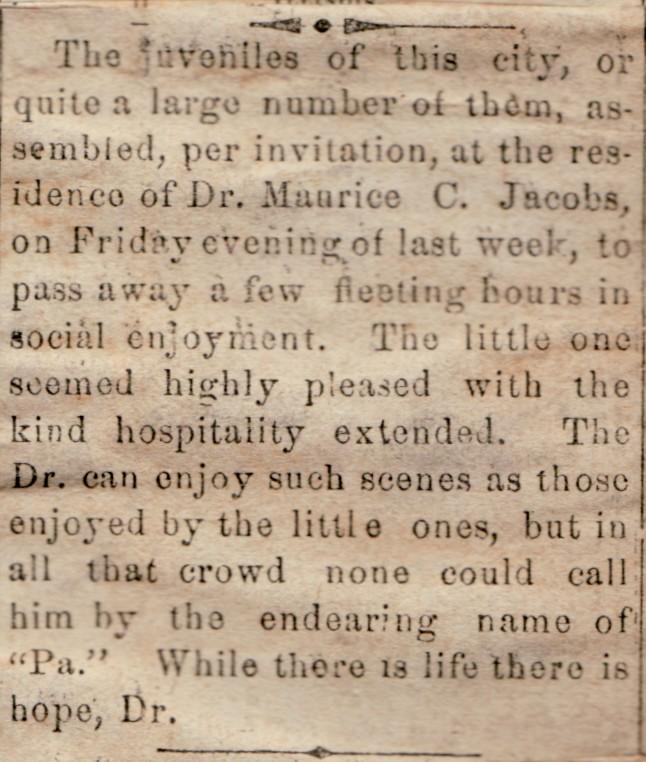 The juveniles of this city, or quite a large number of them, assembled, per invitation, at the residence of Dr. Maurice C. Jacobs, on Friday evening of last week, to pass away a few fleeting hours in social enjoyment. The little one seemed highly pleased with the kind hospitality extended. The Dr. can enjoy such scenes as those enjoyed by the little ones, but in all that crowd none could call him by the endearing name of "Pa." While there is life there is hope, Dr.